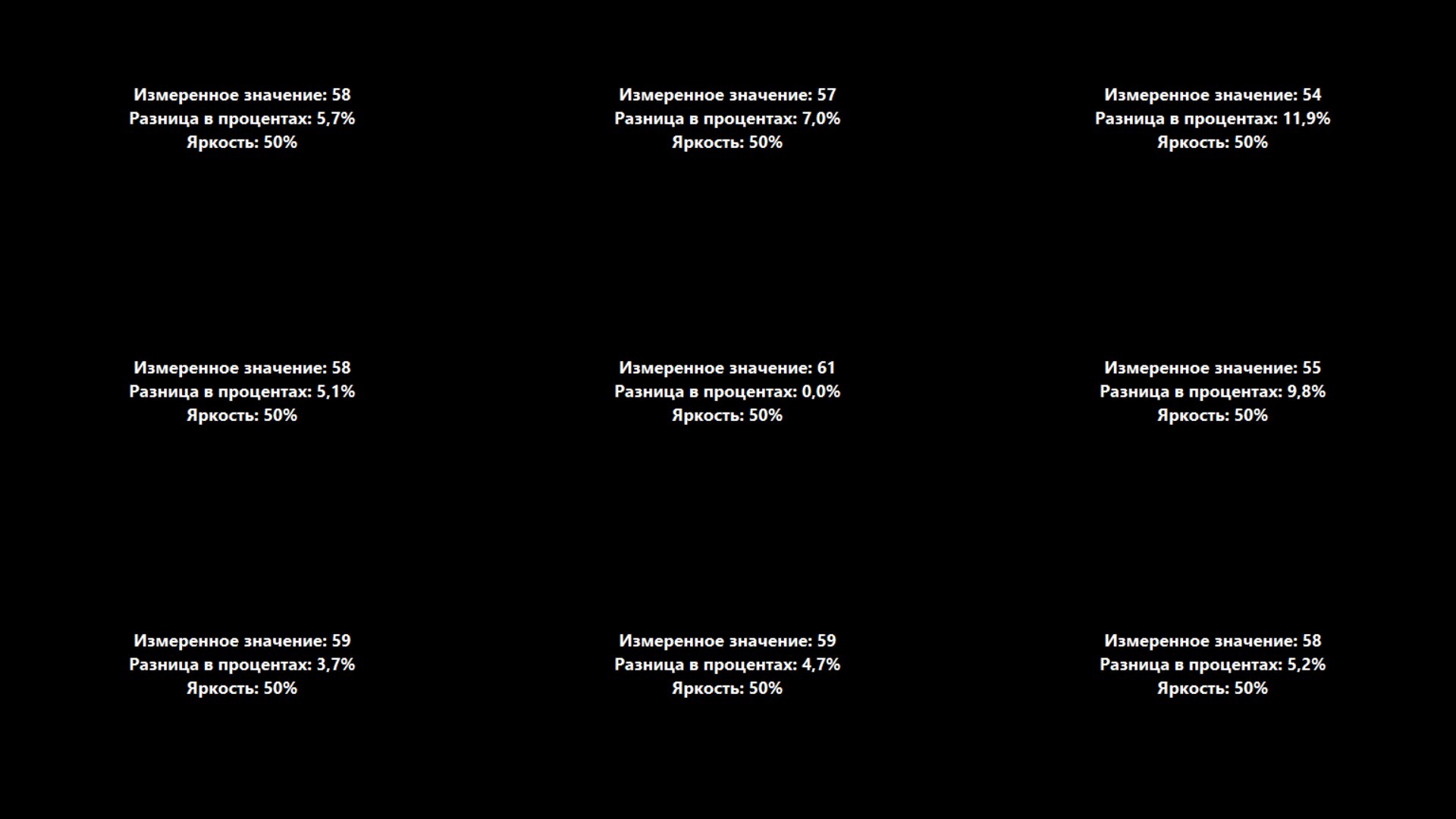 Измеренное значение: 58
Разница в процентах: 5,7%
Яркость: 50%

Измеренное значение: 57
Разница в процентах: 7,0%
Яркость: 50%

Измеренное значение: 54
Разница в процентах: 11,9%
Яркость: 50%

Измеренное значение: 58
Разница в процентах: 5,1%
Яркость: 50%

Измеренное значение: 61
Разница в процентах: 0,0%
Яркость: 50%

Измеренное значение: 55
Разница в процентах: 9,8%
Яркость: 50%

Измеренное значение: 59
Разница в процентах: 3,7%
Яркость: 50%

Измеренное значение: 59
Разница в процентах: 4,7%
Яркость: 50%

Измеренное значение: 58
Разница в процентах: 5,2%
Яркость: 50%